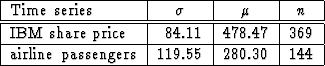 | Time series | $\sigma$ | $\mu$ | $n$ |
|---|---|---|---|
| IBM share price | 84.11 | 478.47 | 369 |
| airline passengers | 119.55 | 280.30 | 144 |